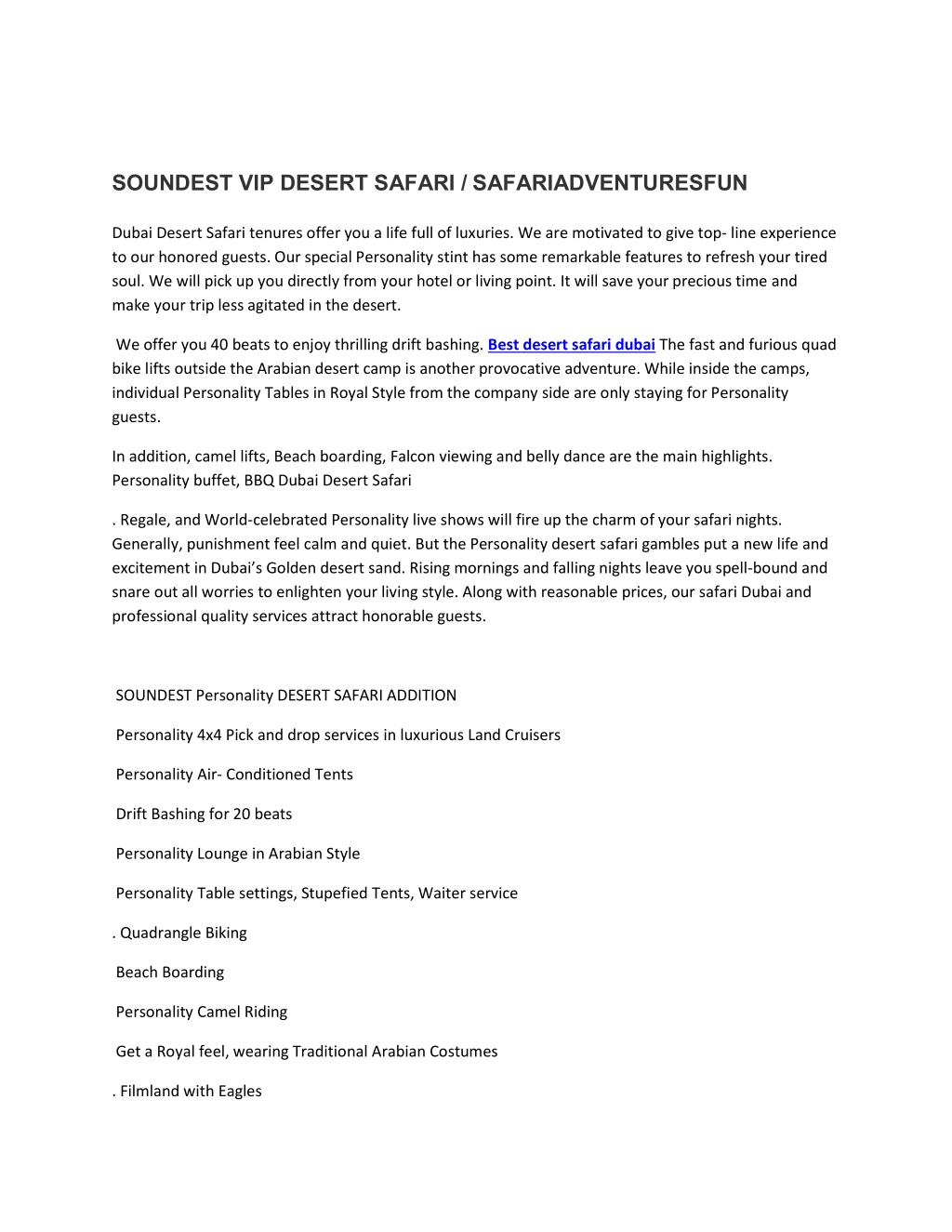 SOUNDEST VIP DESERT SAFARI / SAFARIADVENTURESFUN

Dubai Desert Safari tenures offer you a life full of luxuries. We are motivated to give top- line experience to our honored guests. Our special Personality stint has some remarkable features to refresh your tired soul. We will pick up you directly from your hotel or living point. It will save your precious time and make your trip less agitated in the desert.

We offer you 40 beats to enjoy thrilling drift bashing. Best desert safari dubai The fast and furious quad bike lifts outside the Arabian desert camp is another provocative adventure. While inside the camps, individual Personality Tables in Royal Style from the company side are only staying for Personality guests.

In addition, camel lifts, Beach boarding, Falcon viewing and belly dance are the main highlights. Personality buffet, BBQ Dubai Desert Safari

. Regale, and World-celebrated Personality live shows will fire up the charm of your safari nights. Generally, punishment feel calm and quiet. But the Personality desert safari gambles put a new life and excitement in Dubai's Golden desert sand. Rising mornings and falling nights leave you spell-bound and snare out all worries to enlighten your living style. Along with reasonable prices, our safari Dubai and professional quality services attract honorable guests.

SOUNDEST Personality DESERT SAFARI ADDITION

Personality 4x4 Pick and drop services in luxurious Land Cruisers

Personality Air- Conditioned Tents

Drift Bashing for 20 beats

Personality Lounge in Arabian Style

Personality Table settings, Stupefied Tents, Waiter service

. Quadrangle Biking

Beach Boarding

Personality Camel Riding

Get a Royal feel, wearing Traditional Arabian Costumes

. Filmland with Eagles